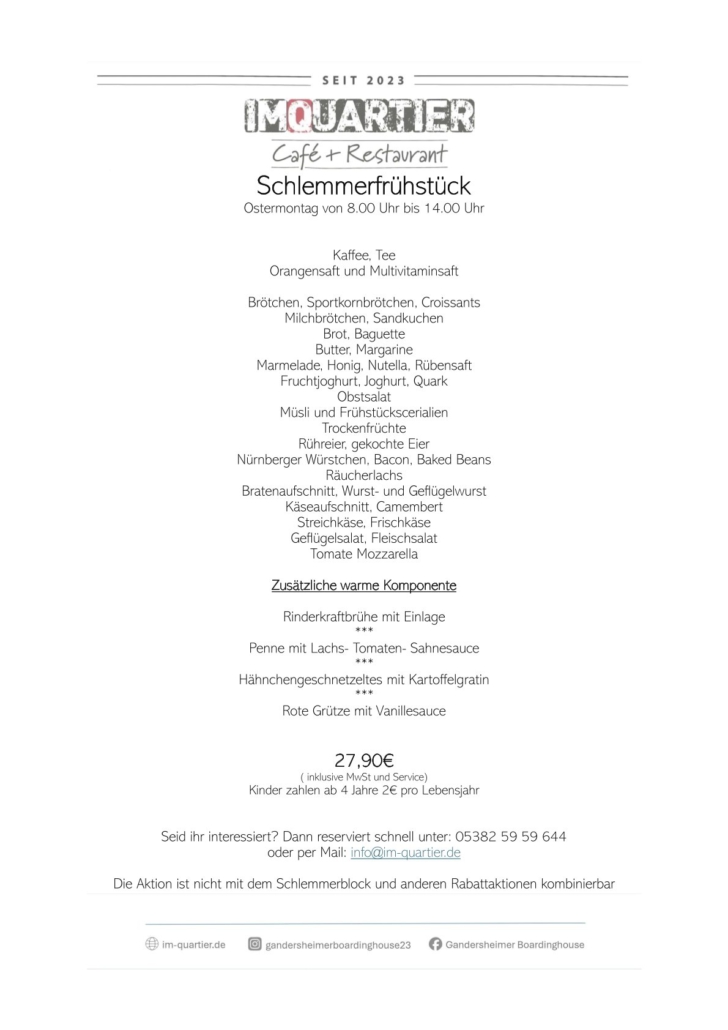 SEIT 2023

IMQUARTIER

Café + Restaurant

Schlemmerfrühstück
Ostermontag von 8.00 Uhr bis 14.00 Uhr

Kaffee, Tee
Orangensaft und Multivitaminsaft

Brötchen, Sportkornbrötchen, Croissants
Milchbrötchen, Sandkuchen
Brot, Baguette
Butter, Margarine
Marmelade, Honig, Nutella, Rübensaft
Fruchtjoghurt, Joghurt, Quark
Obstsalat
Müsli und Frühstückscerialien
Trockenfrüchte
Rühreier, gekochte Eier
Nürnberger Würstchen, Bacon, Baked Beans
Räucherlachs
Bratenaufschnitt, Wurst- und Geflügelwurst
Käseaufschnitt, Camembert
Streichkäse, Frischkäse
Geflügelsalat, Fleischsalat
Tomate Mozzarella

Zusätzliche warme Komponente

Rinderkraftbrühe mit Einlage
***
Penne mit Lachs- Tomaten- Sahnesauce
***
Hähnchengeschnetzeltes mit Kartoffelgratin
***
Rote Grütze mit Vanillesauce

27,90€
( inklusive MwSt und Service)
Kinder zahlen ab 4 Jahre 2€ pro Lebensjahr

Seid ihr interessiert? Dann reserviert schnell unter: 05382 59 59 644
oder per Mail: info@im-quartier.de

Die Aktion ist nicht mit dem Schlemmerblock und anderen Rabattaktionen kombinierbar

im-quartier.de gandersheimerboardinghouse23 Gandersheimer Boardinghouse